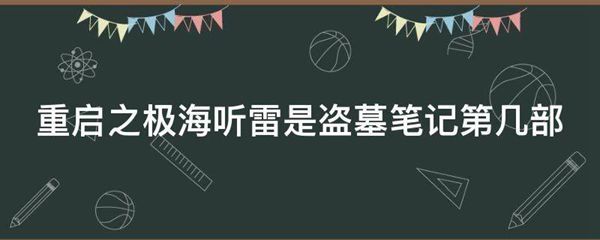 重启之极海听雷是盗墓笔记第几部